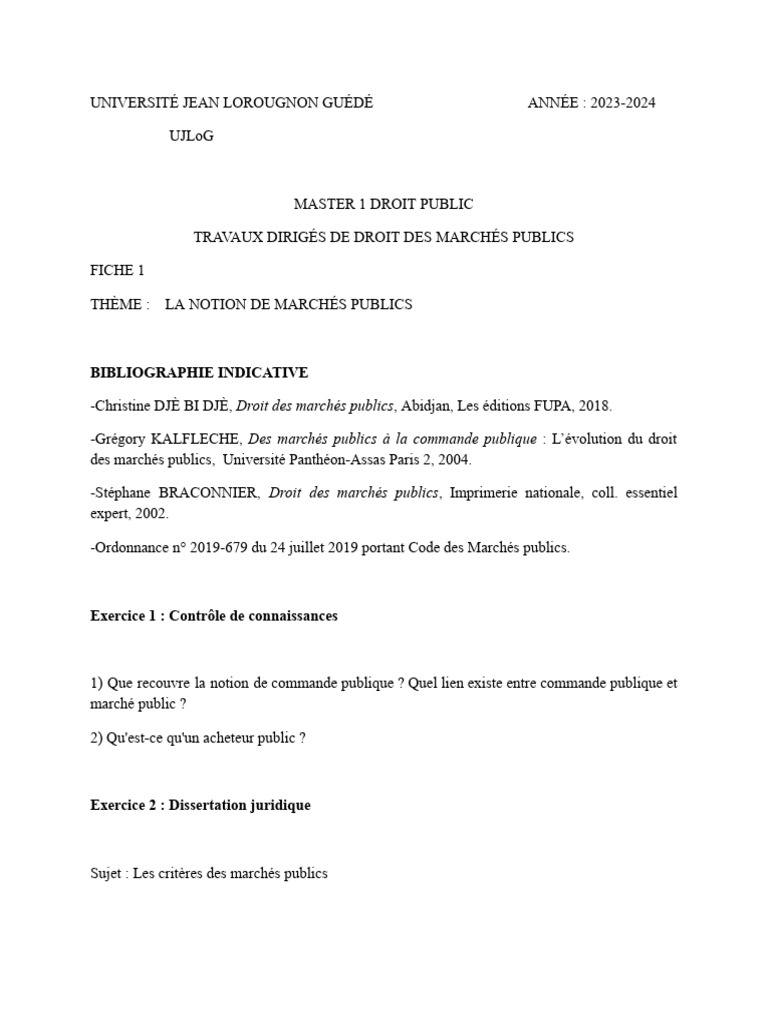 UNIVERSITÉ JEAN LOROUGNON GUÉDÉ ANNÉE : 2023-2024

UJLoG

MASTER 1 DROIT PUBLIC

TRAVAUX DIRIGÉS DE DROIT DES MARCHÉS PUBLICS

FICHE 1

THÈME : LA NOTION DE MARCHÉS PUBLICS

BIBLIOGRAPHIE INDICATIVE

-Christine DJÈ BI DJÈ, Droit des marchés publics, Abidjan, Les éditions FUPA, 2018.

-Grégory KALFLECHE, Des marchés publics à la commande publique : L'évolution du droit des marchés publics, Université Panthéon-Assas Paris 2, 2004.

-Stéphane BRACONNIER, Droit des marchés publics, Imprimerie nationale, coll. essentiel expert, 2002.

-Ordonnance n° 2019-679 du 24 juillet 2019 portant Code des Marchés publics.

Exercice 1 : Contrôle de connaissances

1) Que recouvre la notion de commande publique ? Quel lien existe entre commande publique et marché public ?

2) Qu'est-ce qu'un acheteur public ?

Exercice 2 : Dissertation juridique

Sujet : Les critères des marchés publics